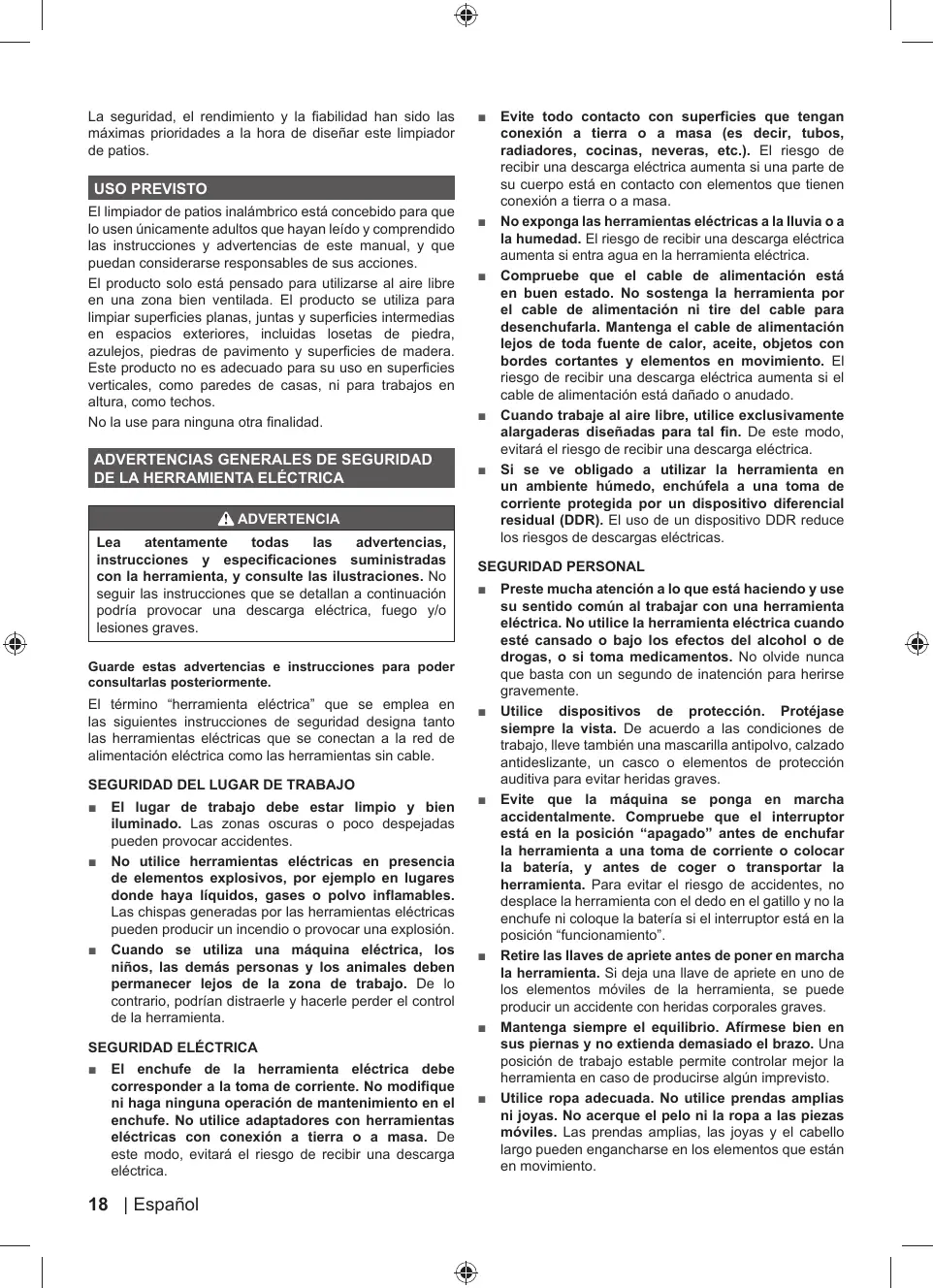 La seguridad, el rendimiento y la fiabilidad han sido las máximas prioridades a la hora de diseñar este limpiador de patios.

USO PREVISTO

El limpiador de patios inalámbrico está concebido para que lo usen únicamente adultos que hayan leído y comprendido las instrucciones y advertencias de este manual, y que puedan considerarse responsables de sus acciones.

El producto solo está pensado para utilizarse al aire libre en una zona bien ventilada. El producto se utiliza para limpiar superficies planas, juntas y superficies intermedias en espacios exteriores, incluidas losetas de piedra, azulejos, piedras de pavimento y superficies de madera. Este producto no es adecuado para su uso en superficies verticales, como paredes de casas, ni para trabajos en altura, como techos.

No la use para ninguna otra finalidad.

ADVERTENCIAS GENERALES DE SEGURIDAD DE LA HERRAMIENTA ELÉCTRICA

ADVERTENCIA

Lea atentamente todas las advertencias, instrucciones y especificaciones suministradas con la herramienta, y consulte las ilustraciones. No seguir las instrucciones que se detallan a continuación podría provocar una descarga eléctrica, fuego y/o lesiones graves.

Guarde estas advertencias e instrucciones para poder consultarlas posteriormente.

El término “herramienta eléctrica” que se emplea en las siguientes instrucciones de seguridad designa tanto las herramientas eléctricas que se conectan a la red de alimentación eléctrica como las herramientas sin cable.

SEGURIDAD DEL LUGAR DE TRABAJO

■ El lugar de trabajo debe estar limpio y bien iluminado. Las zonas oscuras o poco despejadas pueden provocar accidentes.

■ No utilice herramientas eléctricas en presencia de elementos explosivos, por ejemplo en lugares donde haya líquidos, gases o polvo inflamables. Las chispas generadas por las herramientas eléctricas pueden producir un incendio o provocar una explosión.

■ Cuando se utiliza una máquina eléctrica, los niños, las demás personas y los animales deben permanecer lejos de la zona de trabajo. De lo contrario, podrían distraerle y hacerle perder el control de la herramienta.

SEGURIDAD ELÉCTRICA

■ El enchufe de la herramienta eléctrica debe corresponder a la toma de corriente. No modifique ni haga ninguna operación de mantenimiento en el enchufe. No utilice adaptadores con herramientas eléctricas con conexión a tierra o a masa. De este modo, evitará el riesgo de recibir una descarga eléctrica.

■ Evite todo contacto con superficies que tengan conexión a tierra o a masa (es decir, tubos, radiadores, cocinas, neveras, etc.). El riesgo de recibir una descarga eléctrica aumenta si una parte de su cuerpo está en contacto con elementos que tienen conexión a tierra o a masa.

■ No exponga las herramientas eléctricas a la lluvia o a la humedad. El riesgo de recibir una descarga eléctrica aumenta si entra agua en la herramienta eléctrica.

■ Compruebe que el cable de alimentación está en buen estado. No sostenga la herramienta por el cable de alimentación ni tire del cable para desenchufarla. Mantenga el cable de alimentación lejos de toda fuente de calor, aceite, objetos con bordes cortantes y elementos en movimiento. El riesgo de recibir una descarga eléctrica aumenta si el cable de alimentación está dañado o anudado.

■ Cuando trabaje al aire libre, utilice exclusivamente alargaderas diseñadas para tal fin. De este modo, evitará el riesgo de recibir una descarga eléctrica.

■ Si se ve obligado a utilizar la herramienta en un ambiente húmedo, enchúfela a una toma de corriente protegida por un dispositivo diferencial residual (DDR). El uso de un dispositivo DDR reduce los riesgos de descargas eléctricas.

SEGURIDAD PERSONAL

■ Preste mucha atención a lo que está haciendo y use su sentido común al trabajar con una herramienta eléctrica. No utilice la herramienta eléctrica cuando esté cansado o bajo los efectos del alcohol o de drogas, o si toma medicamentos. No olvide nunca que basta con un segundo de inatención para herirse gravemente.

■ Utilice dispositivos de protección. Protéjase siempre la vista. De acuerdo a las condiciones de trabajo, lleve también una mascarilla antipolvo, calzado antideslizante, un casco o elementos de protección auditiva para evitar heridas graves.

■ Evite que la máquina se ponga en marcha accidentalmente. Compruebe que el interruptor está en la posición “apagado” antes de enchufar la herramienta a una toma de corriente o colocar la batería, y antes de coger o transportar la herramienta. Para evitar el riesgo de accidentes, no desplace la herramienta con el dedo en el gatillo y no la enchufe ni coloque la batería si el interruptor está en la posición “funcionamiento”.

■ Retire las llaves de apriete antes de poner en marcha la herramienta. Si deja una llave de apriete en uno de los elementos móviles de la herramienta, se puede producir un accidente con heridas corporales graves.

■ Mantenga siempre el equilibrio. Afírmese bien en sus piernas y no extienda demasiado el brazo. Una posición de trabajo estable permite controlar mejor la herramienta en caso de producirse algún imprevisto.

■ Utilice ropa adecuada. No utilice prendas amplias ni joyas. No acerque el pelo ni la ropa a las piezas móviles. Las prendas amplias, las joyas y el cabello largo pueden engancharse en los elementos que están en movimiento.

18 | Español